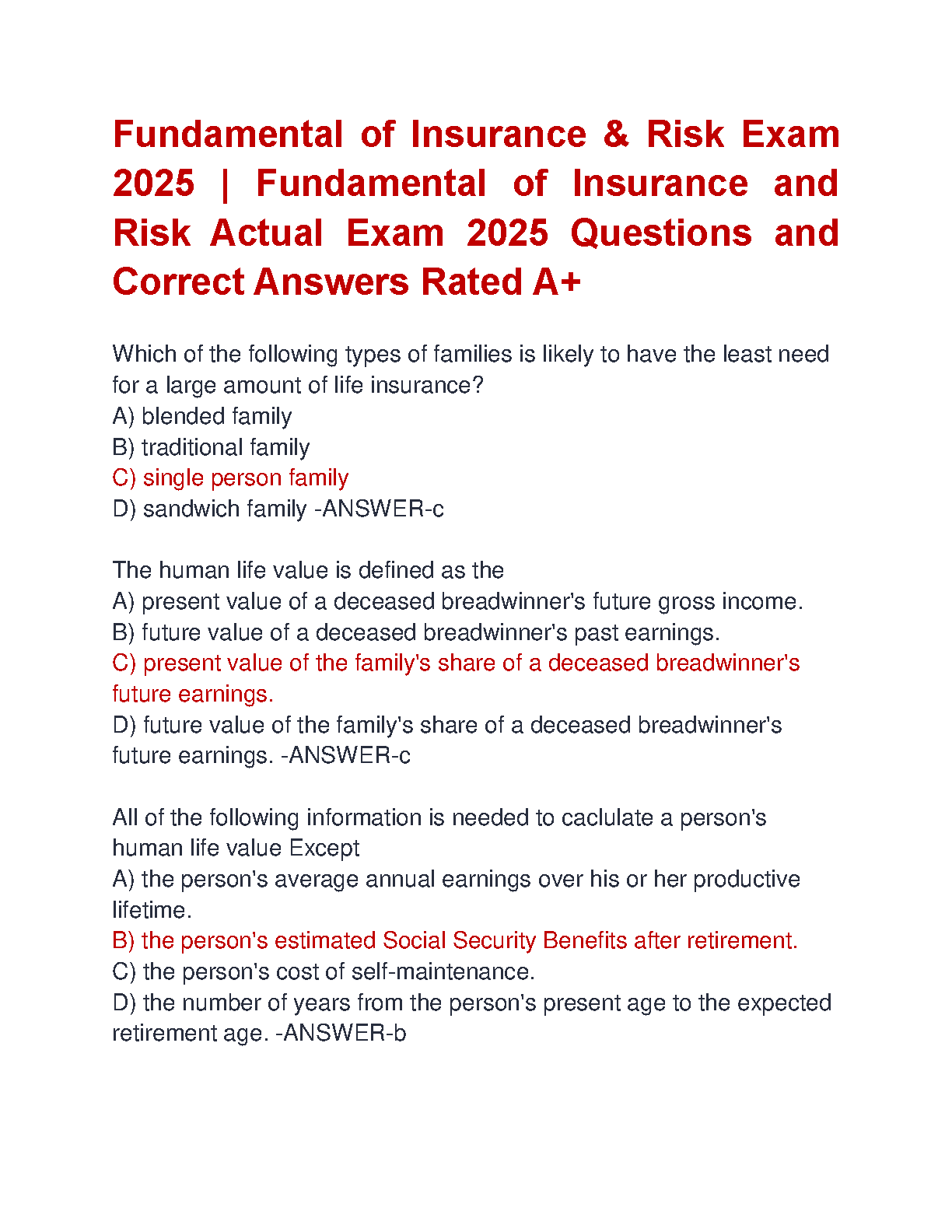 Fundamental of Insurance & Risk Exam 2025 | Fundamental of Insurance and Risk Actual Exam 2025 Questions and Correct Answers Rated A+

Which of the following types of families is likely to have the least need for a large amount of life insurance?
A) blended family
B) traditional family
C) single person family
D) sandwich family -ANSWER-c

The human life value is defined as the
A) present value of a deceased breadwinner's future gross income.
B) future value of a deceased breadwinner's past earnings.
C) present value of the family's share of a deceased breadwinner's future earnings.
D) future value of the family's share of a deceased breadwinner's future earnings. -ANSWER-c

All of the following information is needed to caclulate a person's human life value Except
A) the person's average annual earnings over his or her productive lifetime.
B) the person's estimated Social Security Benefits after retirement.
C) the person's cost of self-maintenance.
D) the number of years from the person's present age to the expected retirement age. -ANSWER-b